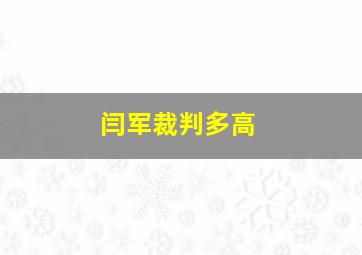 闫军裁判多高